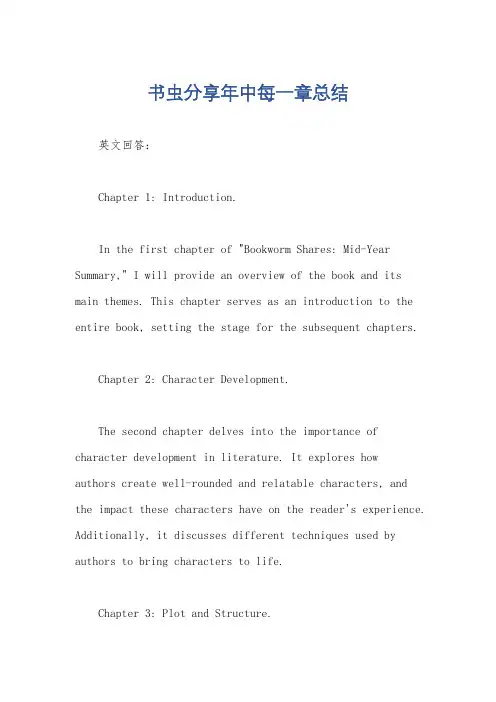 书虫分享年中每一章总结

英文回答：

Chapter 1: Introduction.

In the first chapter of "Bookworm Shares: Mid-Year Summary," I will provide an overview of the book and its main themes. This chapter serves as an introduction to the entire book, setting the stage for the subsequent chapters.

Chapter 2: Character Development.

The second chapter delves into the importance of character development in literature. It explores how authors create well-rounded and relatable characters, and the impact these characters have on the reader's experience. Additionally, it discusses different techniques used by authors to bring characters to life.

Chapter 3: Plot and Structure.